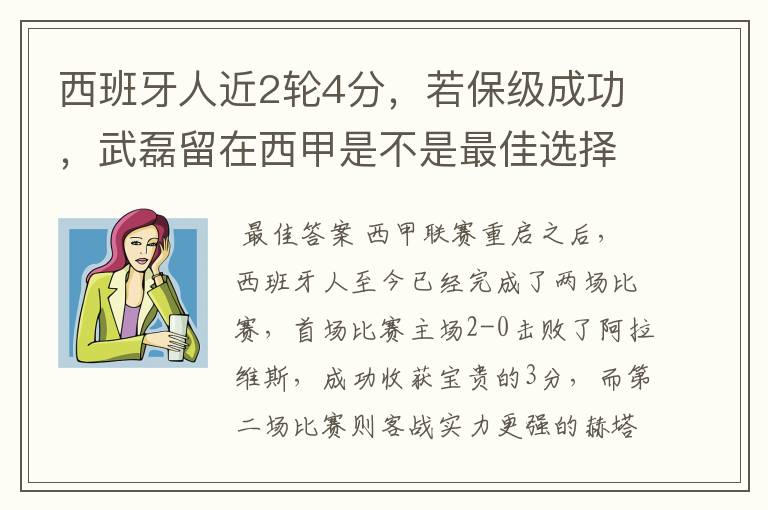 西班牙人近2轮4分，若保级成功，武磊留在西甲是不是最佳选择

最佳答案 西甲联赛重启之后，西班牙人至今已经完成了两场比赛，首场比赛主场2-0击败了阿拉维斯，成功收获宝贵的3分，而第二场比赛则客战实力更强的赫塔